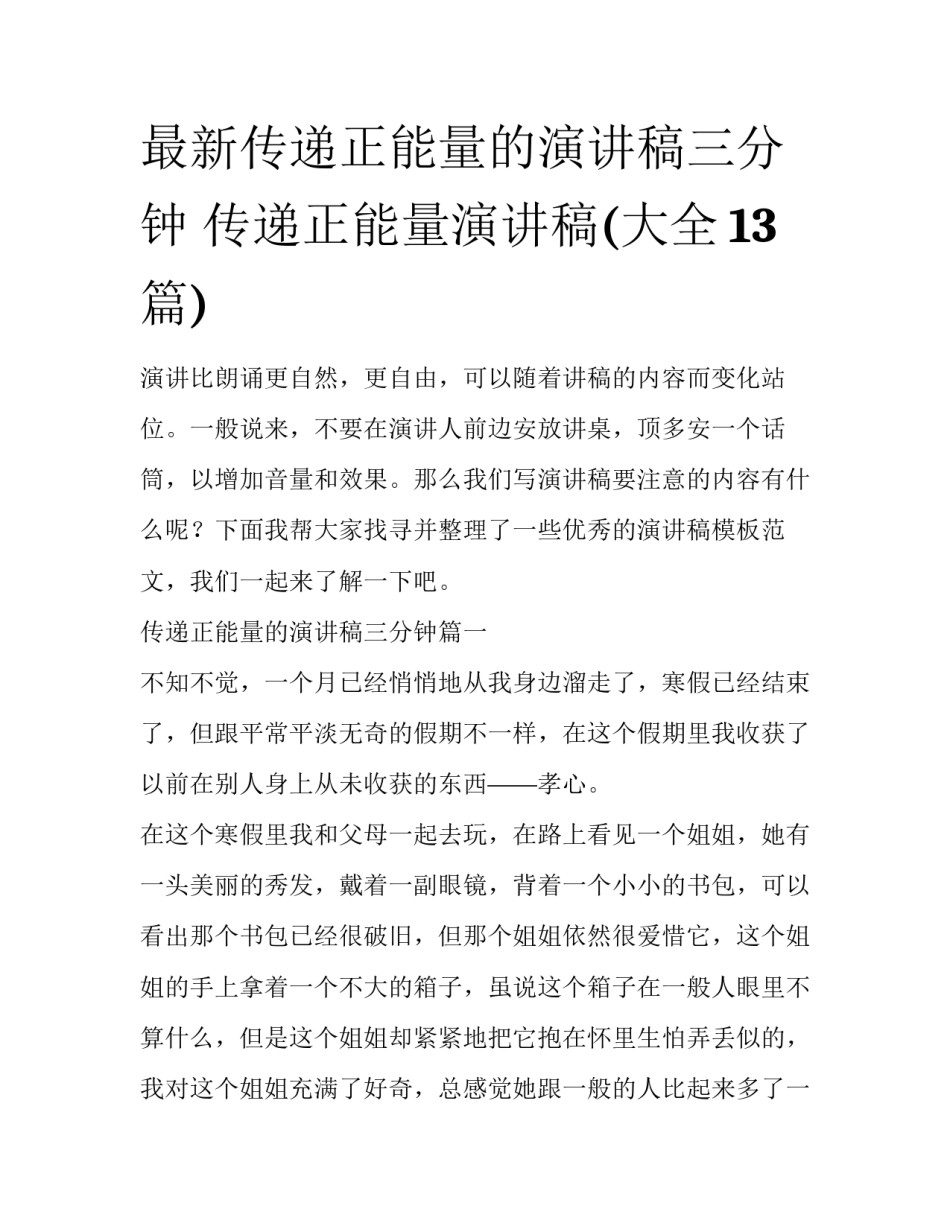 最新传递正能量的演讲稿三分钟 传递正能量演讲稿(大全13篇)

演讲比朗诵更自然，更自由，可以随着讲稿的内容而变化站位。一般说来，不要在演讲人前边安放讲桌，顶多安一个话筒，以增加音量和效果。那么我们写演讲稿要注意的内容有什么呢？下面我帮大家找寻并整理了一些优秀的演讲稿模板范文，我们一起来了解一下吧。

传递正能量的演讲稿三分钟篇一

不知不觉，一个月已经悄悄地从我身边溜走了，寒假已经结束了，但跟平常平淡无奇的假期不一样，在这个假期里我收获了以前在别人身上从未收获的东西——孝心。

在这个寒假里我和父母一起去玩，在路上看见一个姐姐，她有一头美丽的秀发，戴着一副眼镜，背着一个小小的书包，可以看出那个书包已经很破旧，但那个姐姐依然很爱惜它，这个姐姐的手上拿着一个不大的箱子，虽说这个箱子在一般人眼里不算什么，但是这个姐姐却紧紧地把它抱在怀里生怕弄丢似的，我对这个姐姐充满了好奇，总感觉她跟一般的人比起来多了一